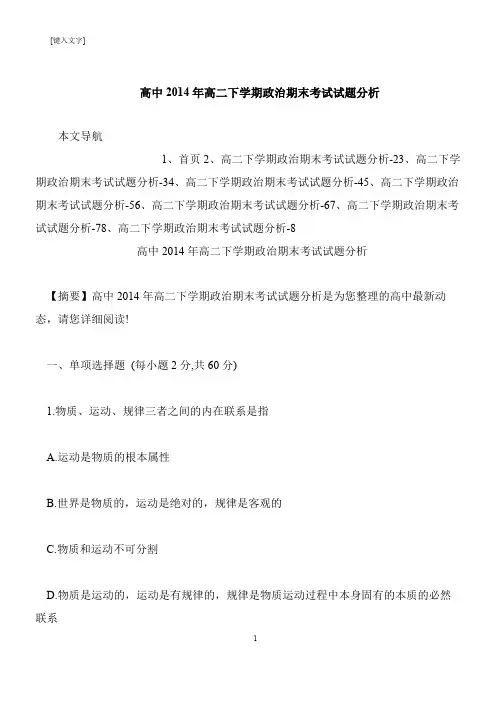 [键入文字]

高中 2014 年高二下学期政治期末考试试题分析

本文导航

1、首页 2、高二下学期政治期末考试试题分析-23、高二下学期政治期末考试试题分析-34、高二下学期政治期末考试试题分析-45、高二下学期政治期末考试试题分析-56、高二下学期政治期末考试试题分析-67、高二下学期政治期末考试试题分析-78、高二下学期政治期末考试试题分析-8

高中 2014 年高二下学期政治期末考试试题分析

【摘要】高中 2014 年高二下学期政治期末考试试题分析是为您整理的高中最新动态，请您详细阅读!

一、单项选择题 (每小题 2 分,共 60 分)

1.物质、运动、规律三者之间的内在联系是指

A.运动是物质的根本属性

B.世界是物质的，运动是绝对的，规律是客观的

C.物质和运动不可分割

D.物质是运动的，运动是有规律的，规律是物质运动过程中本身固有的本质的必然联系

1